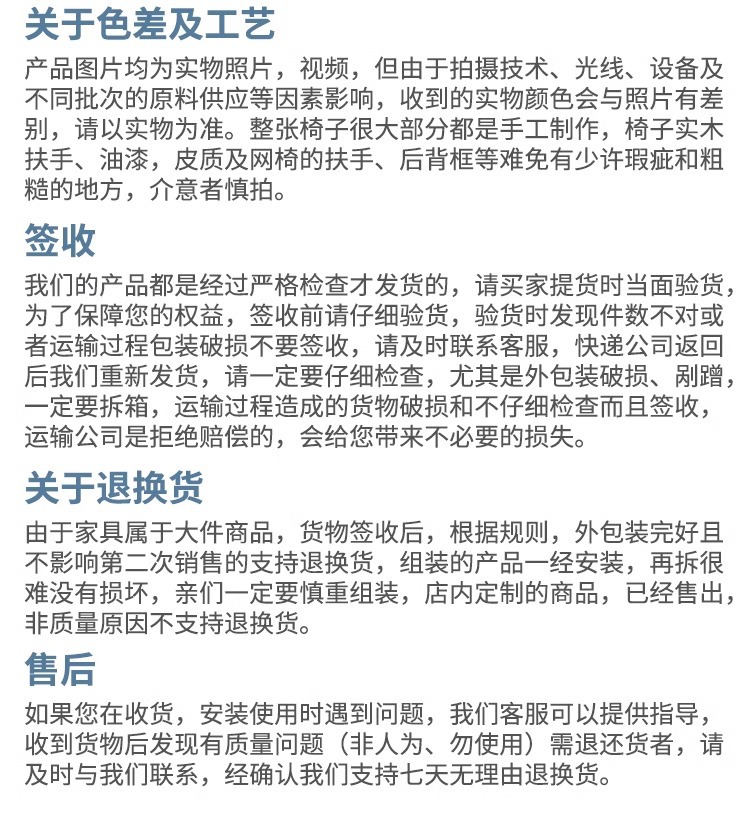 关于色差及工艺

产品图片均为实物照片，视频，但由于拍摄技术、光线、设备及不同批次的原料供应等因素影响，收到的实物颜色会与照片有差别，请以实物为准。整张椅子很大部分都是手工制作，椅子实木扶手、油漆，皮质及网椅的扶手、后背框等难免有少许瑕疵和粗糙的地方，介意者慎拍。

签收

我们的产品都是经过严格检查才发货的，请买家提货时当面验货，为了保障您的权益，签收前请仔细验货，验货时发现件数不对或者运输过程包装破损不要签收，请及时联系客服，快递公司返回后我们重新发货，请一定要仔细检查，尤其是外包装破损、剐蹭，一定要拆箱，运输过程造成的货物破损和不仔细检查而且签收，运输公司是拒绝赔偿的，会给您带来不必要的损失。

关于退换货

由于家具属于大件商品，货物签收后，根据规则，外包装完好且不影响第二次销售的支持退换货，组装的产品一经安装，再拆很难没有损坏，亲们一定要慎重组装，店内定制的商品，已经售出，非质量原因不支持退换货。

售后

如果您在收货，安装使用时遇到问题，我们客服可以提供指导，收到货物后发现有质量问题（非人为、勿使用）需退还货者，请及时与我们联系，经确认我们支持七天无理由退换货。